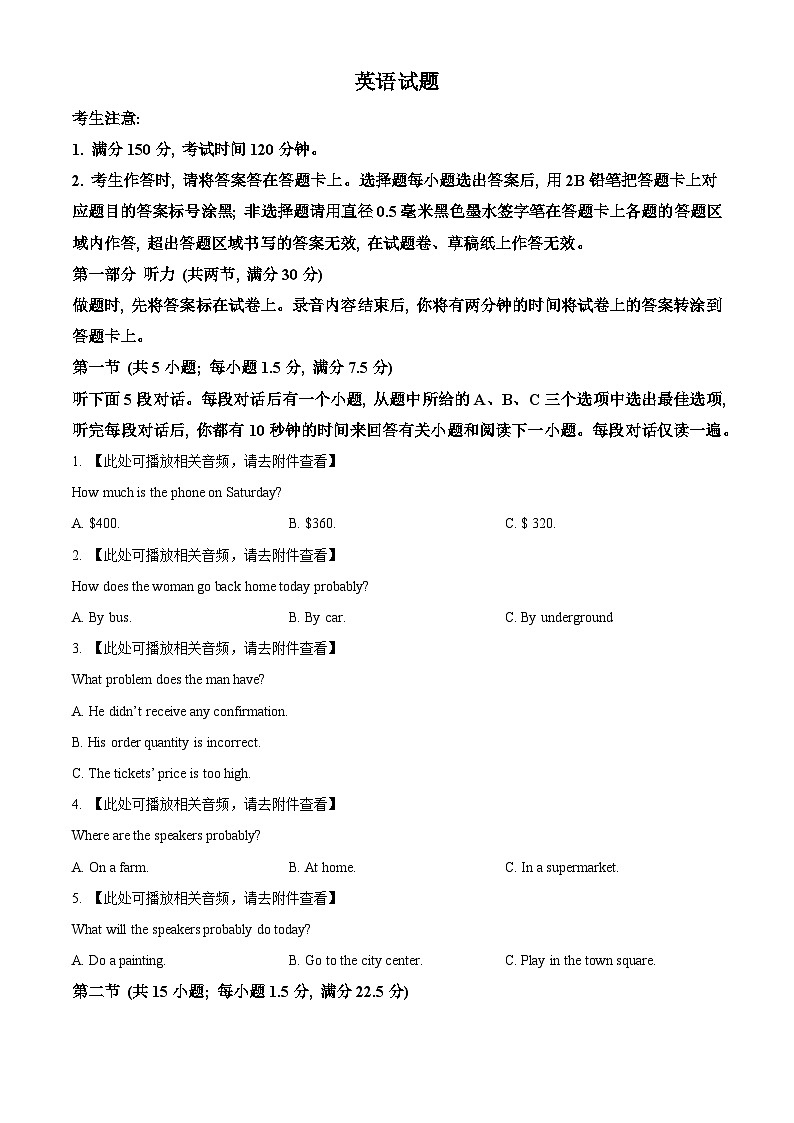 英语试题

考生注意:

1. 满分 150 分, 考试时间 120 分钟。

2. 考生作答时, 请将答案答在答题卡上。选择题每小题选出答案后, 用 2B 铅笔把答题卡上对应题目的答案标号涂黑; 非选择题请用直径 0.5 毫米黑色墨水签字笔在答题卡上各题的答题区域内作答, 超出答题区域书写的答案无效, 在试题卷、草稿纸上作答无效。

第一部分 听力 (共两节, 满分 30 分)

做题时, 先将答案标在试卷上。录音内容结束后, 你将有两分钟的时间将试卷上的答案转涂到答题卡上。

第一节 (共 5 小题; 每小题 1.5 分, 满分 7.5 分)

听下面 5 段对话。每段对话后有一个小题, 从题中所给的 A、B、C 三个选项中选出最佳选项, 听完每段对话后, 你都有 10 秒钟的时间来回答有关小题和阅读下一小题。每段对话仅读一遍。

1. 【此处可播放相关音频，请去附件查看】

How much is the phone on Saturday?

A. $400.
B. $360.
C. $ 320.

2. 【此处可播放相关音频，请去附件查看】

How does the woman go back home today probably?

A. By bus.
B. By car.
C. By underground

3. 【此处可播放相关音频，请去附件查看】

What problem does the man have?

A. He didn't receive any confirmation.

B. His order quantity is incorrect.

C. The tickets' price is too high.

4. 【此处可播放相关音频，请去附件查看】

Where are the speakers probably?

A. On a farm.
B. At home.
C. In a supermarket.

5. 【此处可播放相关音频，请去附件查看】

What will the speakers probably do today?

A. Do a painting.
B. Go to the city center.
C. Play in the town square.

第二节 (共 15 小题; 每小题 1.5 分, 满分 22.5 分)